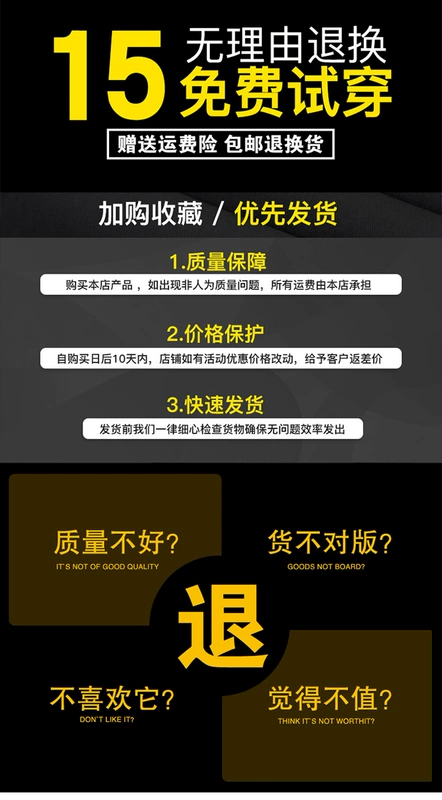 15 无理由退换
免费试穿

赠送运费险 包邮退换货

加购收藏 / 优先发货

1.质量保障
购买本店产品，如出现非人为质量问题，所有运费由本店承担

2.价格保护
自购买日后10天内，店铺如有活动优惠价格改动，给予客户返差价

3.快速发货
发货前我们一律细心检查货物确保无问题效率发出

质量不好?
IT'S NOT OF GOOD QUALITY

货不对版?
GOODS NOT BOARD?

退

不喜欢它?
DON'T LIKE IT?

觉得不值?
THINK IT'S NOT WORTHIT?